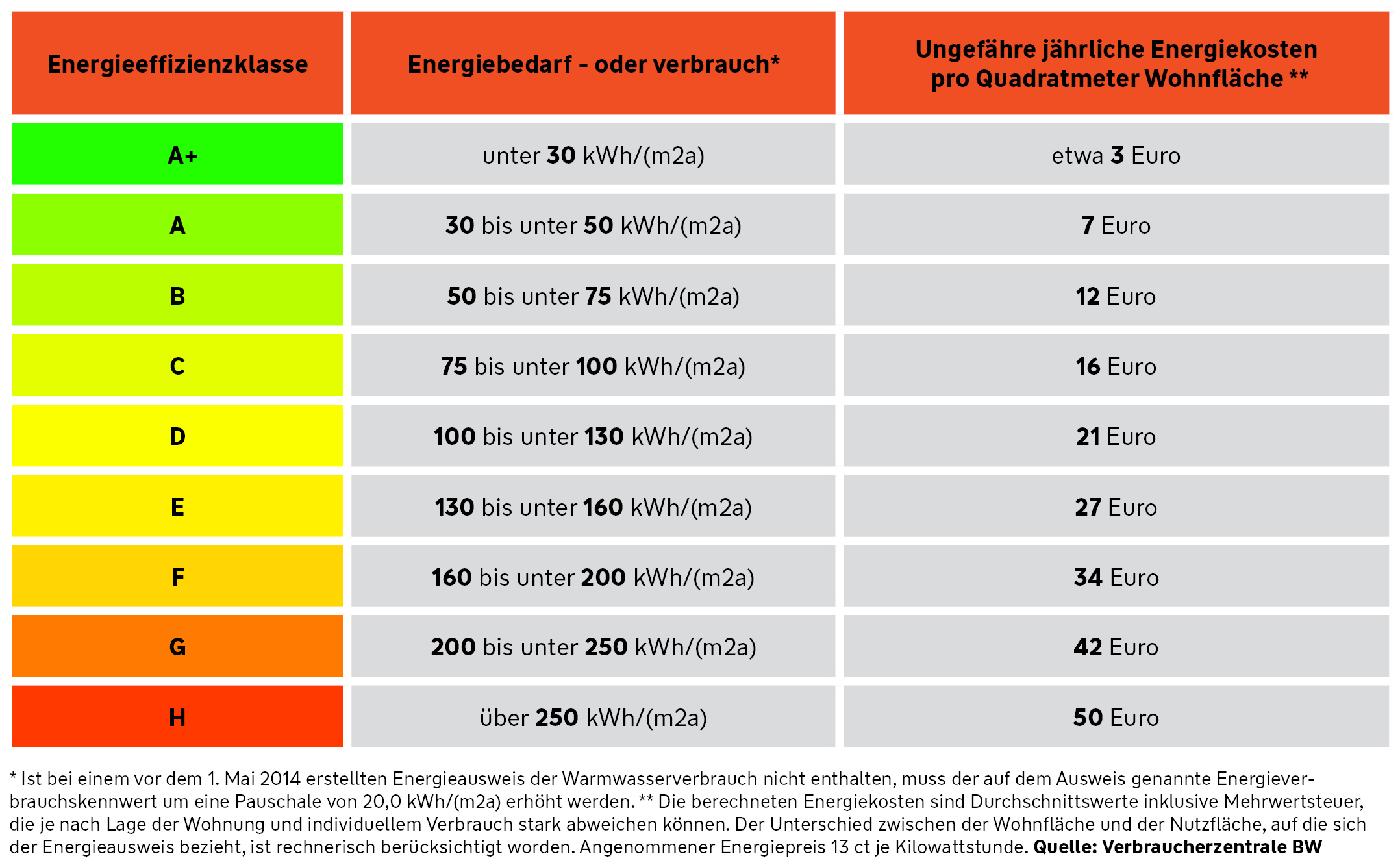 | Energieeffizienzklasse | Energiebedarf - oder verbrauch* | Ungefähre jährliche Energiekosten pro Quadratmeter Wohnfläche ** |
|---|---|---|
| A+ | unter 30 kWh/(m2a) | etwa 3 Euro |
| A | 30 bis unter 50 kWh/(m2a) | 7 Euro |
| B | 50 bis unter 75 kWh/(m2a) | 12 Euro |
| C | 75 bis unter 100 kWh/(m2a) | 16 Euro |
| D | 100 bis unter 130 kWh/(m2a) | 21 Euro |
| E | 130 bis unter 160 kWh/(m2a) | 27 Euro |
| F | 160 bis unter 200 kWh/(m2a) | 34 Euro |
| G | 200 bis unter 250 kWh/(m2a) | 42 Euro |
| H | über 250 kWh/(m2a) | 50 Euro |

* Ist bei einem vor dem 1. Mai 2014 erstellten Energieausweis der Warmwasserverbrauch nicht enthalten, muss der auf dem Ausweis genannte Energieverbrauchskennwert um eine Pauschale von 20,0 kWh/(m2a) erhöht werden. ** Die berechneten Energiekosten sind Durchschnittswerte inklusive Mehrwertsteuer, die je nach Lage der Wohnung und individuellem Verbrauch stark abweichen können. Der Unterschied zwischen der Wohnfläche und der Nutzfläche, auf die sich der Energieausweis bezieht, ist rechnerisch berücksichtigt worden. Angenommener Energiepreis 13 ct je Kilowattstunde. Quelle: Verbraucherzentrale BW